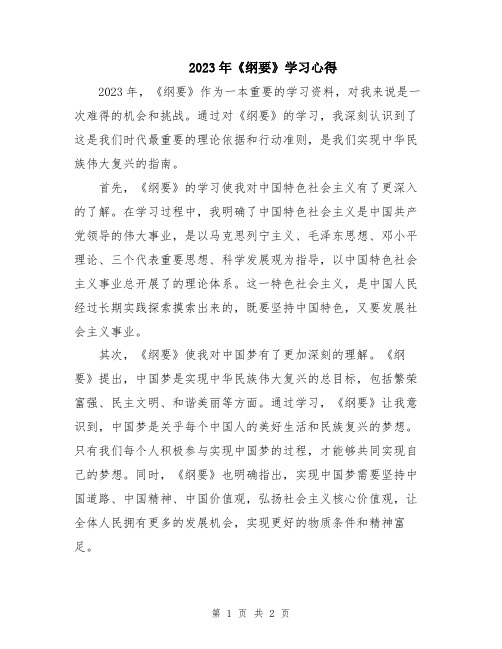 2023年《纲要》学习心得

2023年，《纲要》作为一本重要的学习资料，对我来说是一次难得的机会和挑战。通过对《纲要》的学习，我深刻认识到了这是我们时代最重要的理论依据和行动准则，是我们实现中华民族伟大复兴的指南。

首先，《纲要》的学习使我对中国特色社会主义有了更深入的了解。在学习过程中，我明确了中国特色社会主义是中国共产党领导的伟大事业，是以马克思列宁主义、毛泽东思想、邓小平理论、三个代表重要思想、科学发展观为指导，以中国特色社会主义事业总开展了的理论体系。这一特色社会主义，是中国人民经过长期实践探索摸索出来的，既要坚持中国特色，又要发展社会主义事业。

其次，《纲要》使我对中国梦有了更加深刻的理解。《纲要》提出，中国梦是实现中华民族伟大复兴的总目标，包括繁荣富强、民主文明、和谐美丽等方面。通过学习，《纲要》让我意识到，中国梦是关乎每个中国人的美好生活和民族复兴的梦想。只有我们每个人积极参与实现中国梦的过程，才能够共同实现自己的梦想。同时，《纲要》也明确指出，实现中国梦需要坚持中国道路、中国精神、中国价值观，弘扬社会主义核心价值观，让全体人民拥有更多的发展机会，实现更好的物质条件和精神富足。

第 1 页 共 2 页